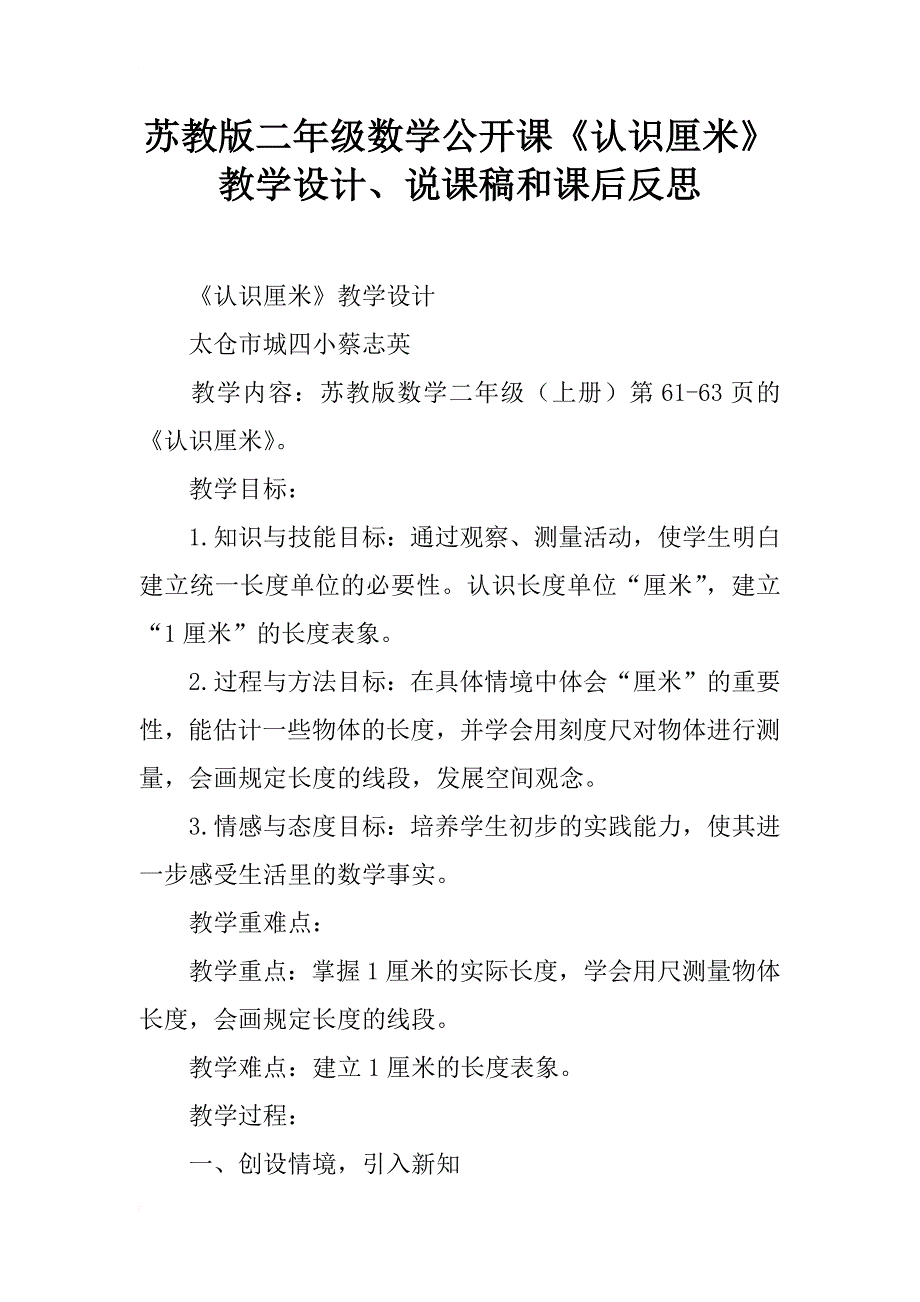 苏教版二年级数学公开课《认识厘米》教学设计、说课稿和课后反思

《认识厘米》教学设计

太仓市城四小蔡志英

教学内容：苏教版数学二年级（上册）第 61-63 页的《认识厘米》。

教学目标：

1.知识与技能目标：通过观察、测量活动，使学生明白建立统一长度单位的必要性。认识长度单位“厘米”，建立“1 厘米”的长度表象。

2.过程与方法目标：在具体情境中体会“厘米”的重要性，能估计一些物体的长度，并学会用刻度尺对物体进行测量，会画规定长度的线段，发展空间观念。

3.情感与态度目标：培养学生初步的实践能力，使其进一步感受生活里的数学事实。

教学重难点：

教学重点：掌握 1 厘米的实际长度，学会用尺测量物体长度，会画规定长度的线段。

教学难点：建立 1 厘米的长度表象。

教学过程：

一、创设情境，引入新知